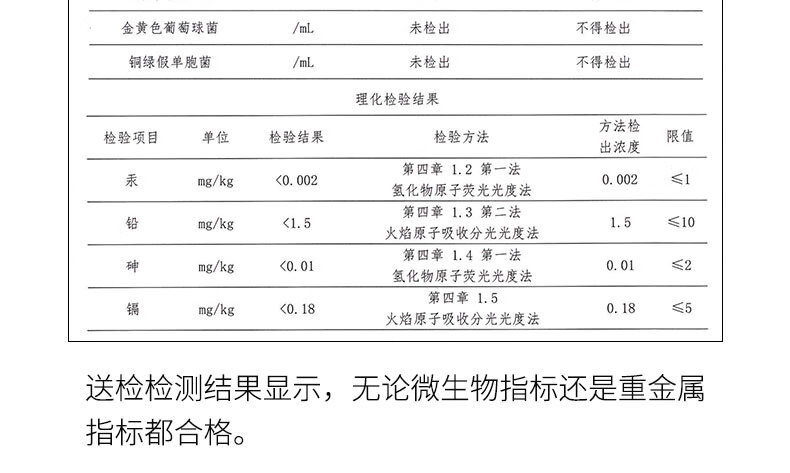 | 金黄色葡萄球菌 | /mL | 未检出 | 不得检出 |
|---|---|---|---|
| 铜绿假单胞菌 | /mL | 未检出 | 不得检出 |

理化检验结果

| 检验项目 | 单位 | 检验结果 | 检验方法 | 方法检出浓度 | 限值 |
|---|---|---|---|---|---|
| 汞 | mg/kg | <0.002 | 第四章 1.2 第一法 氢化物原子荧光光度法 | 0.002 | ≤1 |
| 铅 | mg/kg | <1.5 | 第四章 1.3 第二法 火焰原子吸收分光光度法 | 1.5 | ≤10 |
| 砷 | mg/kg | <0.01 | 第四章 1.4 第一法 氢化物原子荧光光度法 | 0.01 | ≤2 |
| 镉 | mg/kg | <0.18 | 第四章 1.5 火焰原子吸收分光光度法 | 0.18 | ≤5 |

送检检测结果显示，无论微生物指标还是重金属指标都合格。